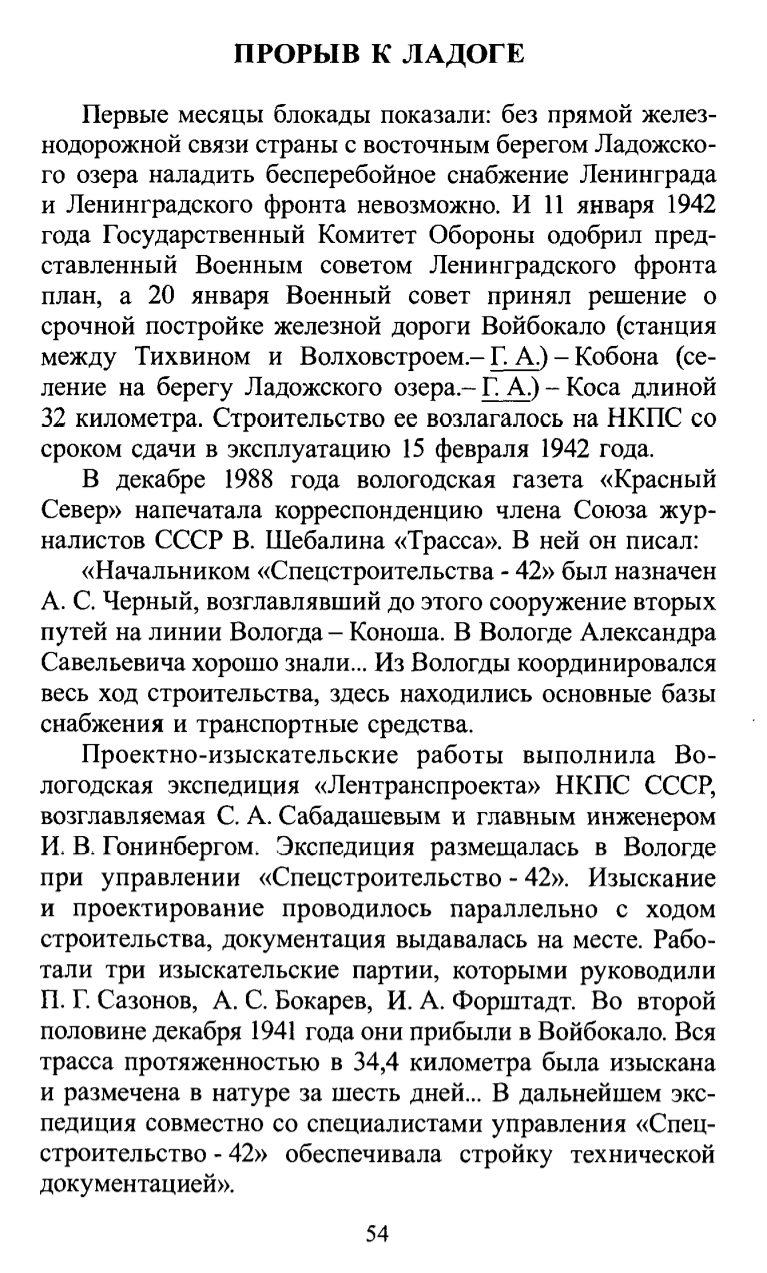 ПРОРЫВ К ЛАДОГЕ

Первые месяцы блокады показали: без прямой железнодорожной связи страны с восточным берегом Ладожского озера наладить бесперебойное снабжение Ленинграда и Ленинградского фронта невозможно. И 11 января 1942 года Государственный Комитет Обороны одобрил представленный Военным советом Ленинградского фронта план, а 20 января Военный совет принял решение о срочной постройке железной дороги Войбокало (станция между Тихвином и Волховстроем.– Г. А.) – Кобона (селение на берегу Ладожского озера.– Г. А.) – Коса длиной 32 километра. Строительство ее возлагалось на НКПС со сроком сдачи в эксплуатацию 15 февраля 1942 года.

В декабре 1988 года вологодская газета «Красный Север» напечатала корреспонденцию члена Союза журналистов СССР В. Шебалина «Трасса». В ней он писал:

«Начальником «Спецстроительства - 42» был назначен А. С. Черный, возглавлявший до этого сооружение вторых путей на линии Вологда – Коноша. В Вологде Александра Савельевича хорошо знали... Из Вологды координировался весь ход строительства, здесь находились основные базы снабжения и транспортные средства.

Проектно-изыскательские работы выполнила Вологодская экспедиция «Лентранспроекта» НКПС СССР, возглавляемая С. А. Сабадашевым и главным инженером И. В. Гонинбергом. Экспедиция размещалась в Вологде при управлении «Спецстроительство - 42». Изыскание и проектирование проводилось параллельно с ходом строительства, документация выдавалась на месте. Работали три изыскательские партии, которыми руководили П. Г. Сазонов, А. С. Бокарев, И. А. Форштадт. Во второй половине декабря 1941 года они прибыли в Войбокало. Вся трасса протяженностью в 34,4 километра была изыскана и размечена в натуре за шесть дней... В дальнейшем экспедиция совместно со специалистами управления «Спецстроительство - 42» обеспечивала стройку технической документацией».

54